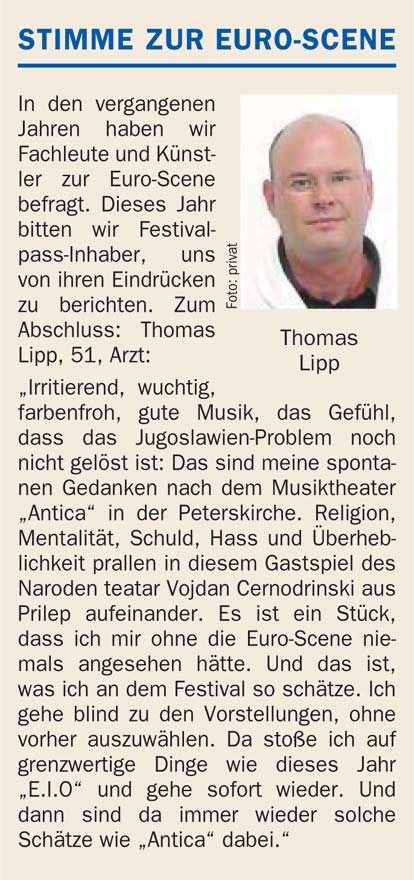 STIMME ZUR EURO-SCENE

In den vergangenen Jahren haben wir Fachleute und Künstler zur Euro-Scene befragt. Dieses Jahr bitten wir Festivalpass-Inhaber, uns von ihren Eindrücken zu berichten. Zum Abschluss: Thomas Lipp, 51, Arzt:

Foto: privat

Thomas Lipp

„Irritierend, wuchtig, farbenfroh, gute Musik, das Gefühl, dass das Jugoslawien-Problem noch nicht gelöst ist: Das sind meine spontanen Gedanken nach dem Musiktheater „Antica“ in der Peterskirche. Religion, Mentalität, Schuld, Hass und Überheblichkeit prallen in diesem Gastspiel des Naroden teatar Vojdan Cernodrinski aus Prilep aufeinander. Es ist ein Stück, dass ich mir ohne die Euro-Scene niemals angesehen hätte. Und das ist, was ich an dem Festival so schätze. Ich gehe blind zu den Vorstellungen, ohne vorher auszuwählen. Da stoße ich auf grenzwertige Dinge wie dieses Jahr „E.I.O“ und gehe sofort wieder. Und dann sind da immer wieder solche Schätze wie „Antica“ dabei.“